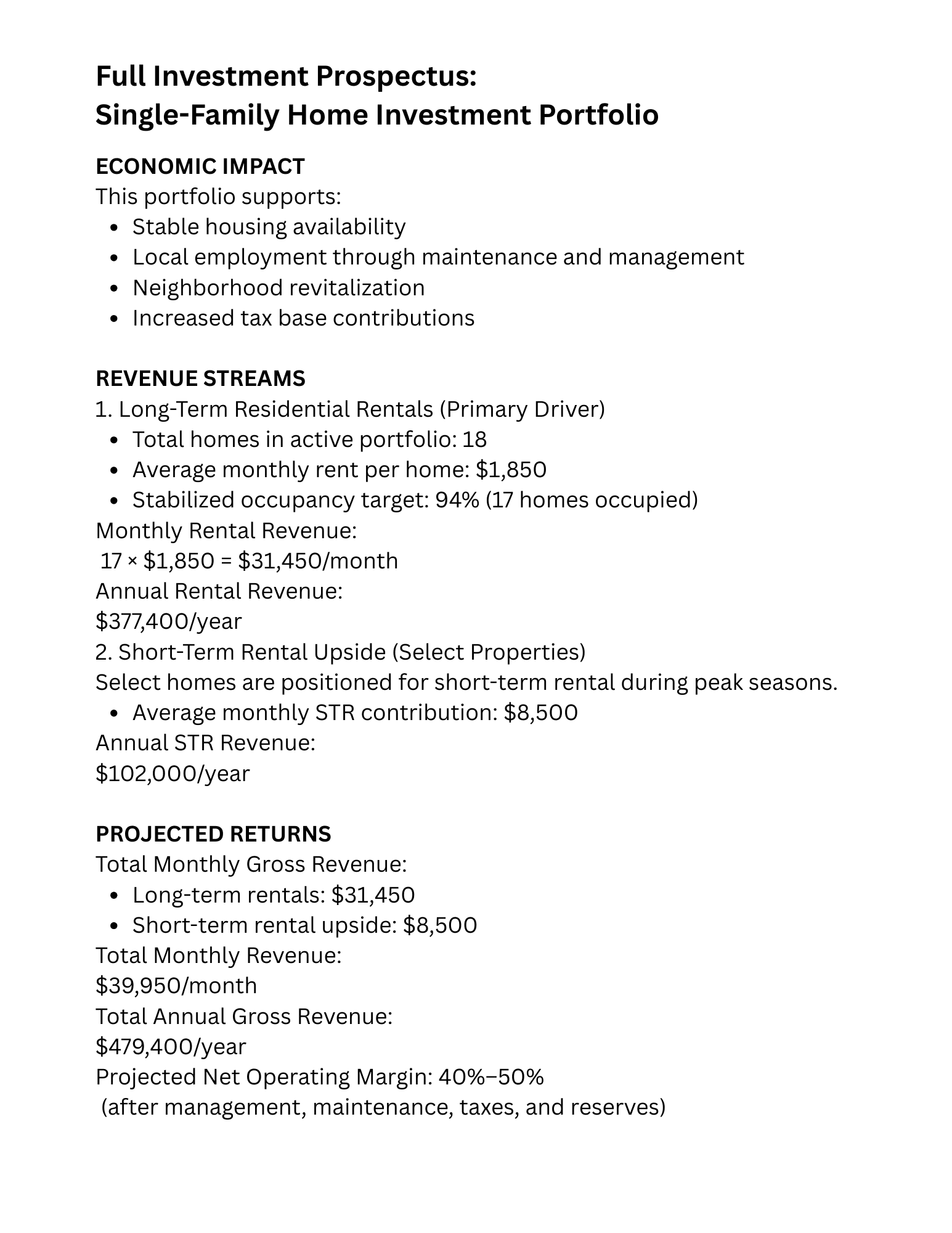 Full Investment Prospectus:
Single-Family Home Investment Portfolio

ECONOMIC IMPACT
This portfolio supports:
- Stable housing availability
- Local employment through maintenance and management
- Neighborhood revitalization
- Increased tax base contributions

REVENUE STREAMS
1. Long-Term Residential Rentals (Primary Driver)
- Total homes in active portfolio: 18
- Average monthly rent per home: \$1,850
- Stabilized occupancy target: 94% (17 homes occupied)

Monthly Rental Revenue:
17 × \$1,850 = \$31,450/month
Annual Rental Revenue:
\$377,400/year
2. Short-Term Rental Upside (Select Properties)
Select homes are positioned for short-term rental during peak seasons.
- Average monthly STR contribution: \$8,500

Annual STR Revenue:
\$102,000/year

PROJECTED RETURNS
Total Monthly Gross Revenue:
- Long-term rentals: \$31,450
- Short-term rental upside: \$8,500

Total Monthly Revenue:
\$39,950/month
Total Annual Gross Revenue:
\$479,400/year
Projected Net Operating Margin: 40%–50%
(after management, maintenance, taxes, and reserves)